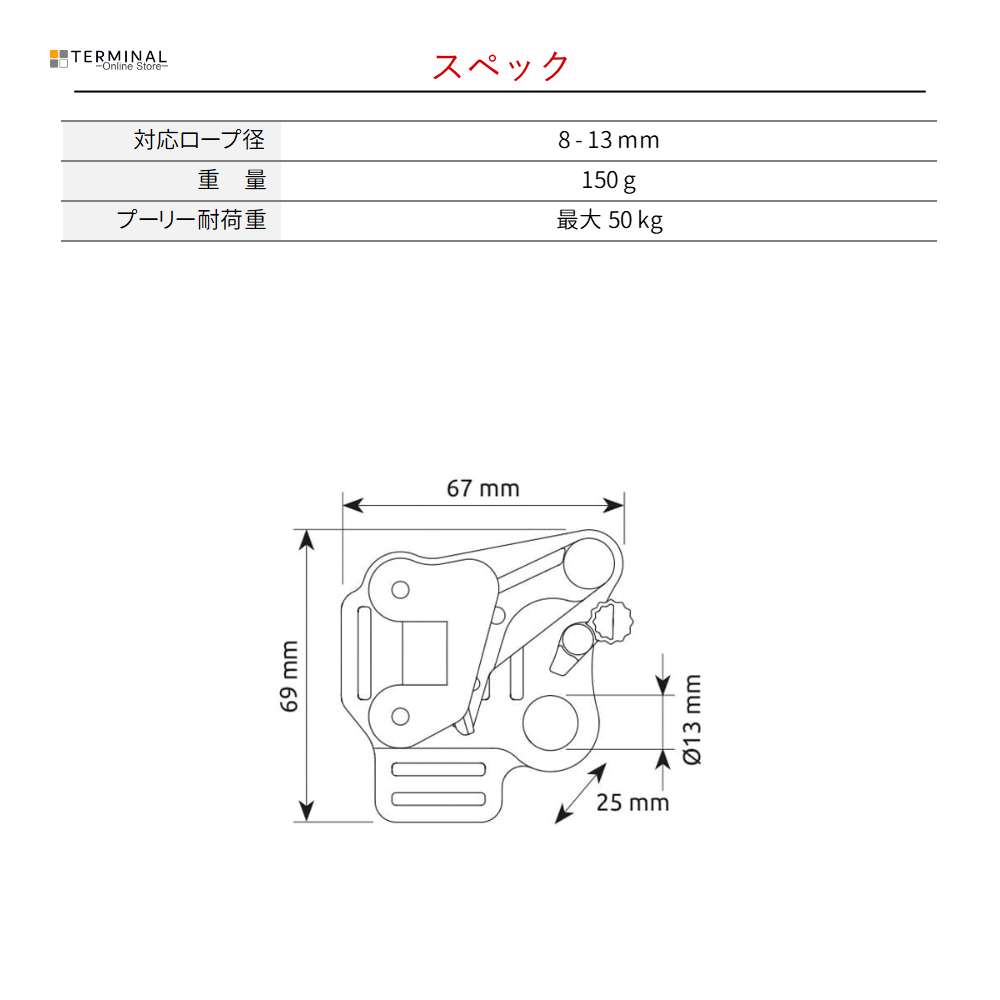 TERMINAL
Online Store

スペック

| 対応ロープ径 | 8 - 13 mm |
|---|---|
| 重　量 | 150 g |
| プーリー耐荷重 | 最大 50 kg |

67 mm
69 mm
Ø13 mm
25 mm